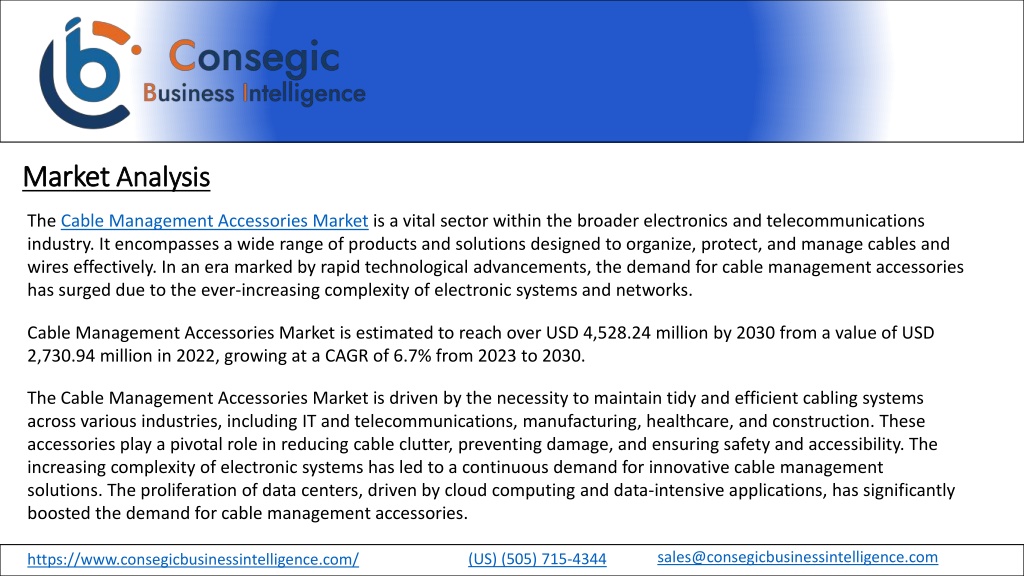 Consegic
Business Intelligence

Market Analysis

The Cable Management Accessories Market is a vital sector within the broader electronics and telecommunications industry. It encompasses a wide range of products and solutions designed to organize, protect, and manage cables and wires effectively. In an era marked by rapid technological advancements, the demand for cable management accessories has surged due to the ever-increasing complexity of electronic systems and networks.

Cable Management Accessories Market is estimated to reach over USD 4,528.24 million by 2030 from a value of USD 2,730.94 million in 2022, growing at a CAGR of 6.7% from 2023 to 2030.

The Cable Management Accessories Market is driven by the necessity to maintain tidy and efficient cabling systems across various industries, including IT and telecommunications, manufacturing, healthcare, and construction. These accessories play a pivotal role in reducing cable clutter, preventing damage, and ensuring safety and accessibility. The increasing complexity of electronic systems has led to a continuous demand for innovative cable management solutions. The proliferation of data centers, driven by cloud computing and data-intensive applications, has significantly boosted the demand for cable management accessories.

https://www.consegicbusinessintelligence.com/ (US) (505) 715-4344 sales@consegicbusinessintelligence.com